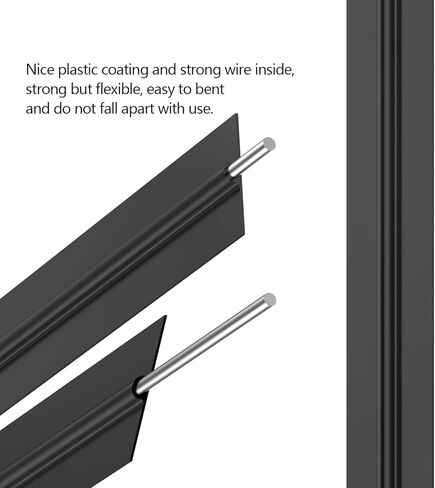 Nice plastic coating and strong wire inside,
strong but flexible, easy to bent
and do not fall apart with use.